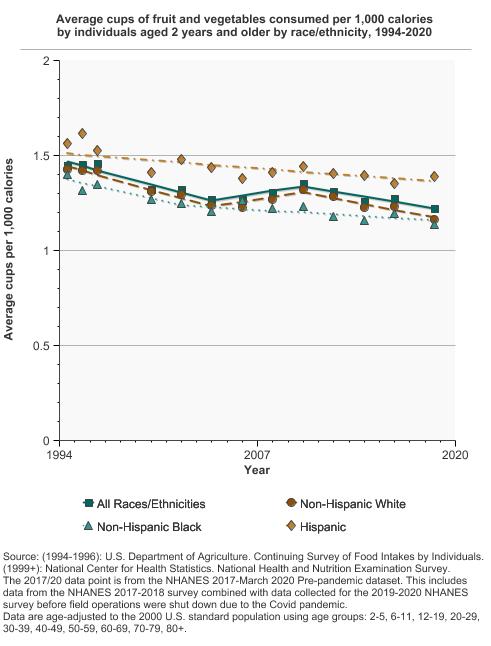 Average cups of fruit and vegetables consumed per 1,000 calories by individuals aged 2 years and older by race/ethnicity, 1994-2020

Average cups per 1,000 calories

2
1.5
1
0.5
0

1994
2007
2020
Year

All Races/Ethnicities
Non-Hispanic White
Non-Hispanic Black
Hispanic

Source: (1994-1996): U.S. Department of Agriculture. Continuing Survey of Food Intakes by Individuals. (1999+): National Center for Health Statistics. National Health and Nutrition Examination Survey.
The 2017/20 data point is from the NHANES 2017-March 2020 Pre-pandemic dataset. This includes data from the NHANES 2017-2018 survey combined with data collected for the 2019-2020 NHANES survey before field operations were shut down due to the Covid pandemic.
Data are age-adjusted to the 2000 U.S. standard population using age groups: 2-5, 6-11, 12-19, 20-29, 30-39, 40-49, 50-59, 60-69, 70-79, 80+.